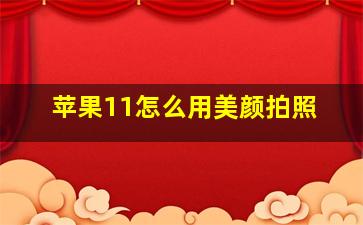 苹果11怎么用美颜拍照